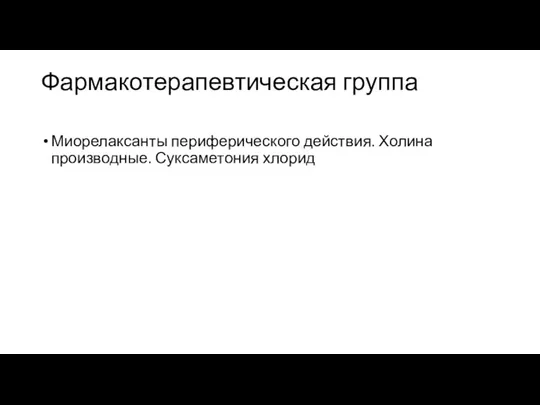 Фармакотерапевтическая группа

• Миорелаксанты периферического действия. Холина производные. Суксаметония хлорид